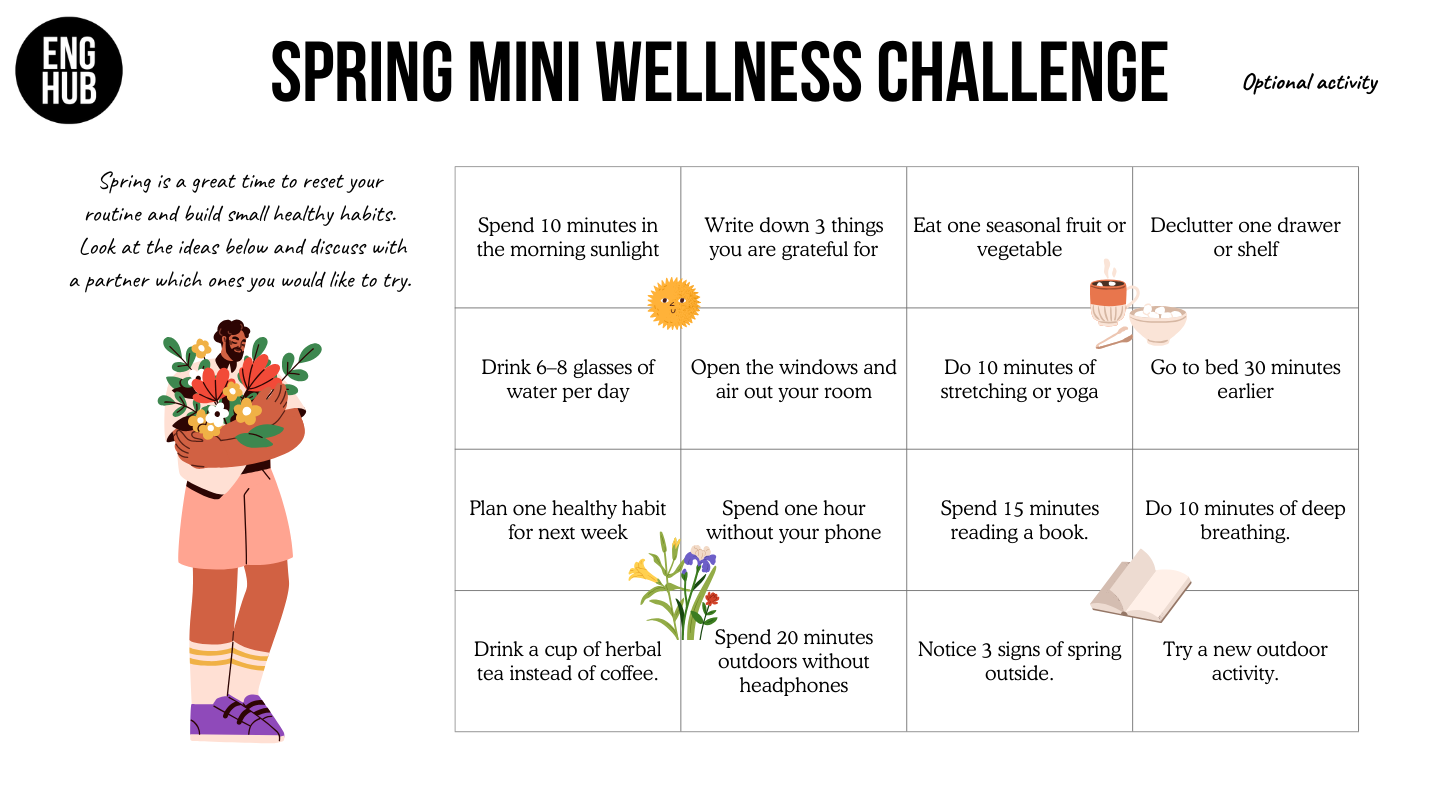 ENG HUB

SPRING MINI WELLNESS CHALLENGE

Optional activity

Spring is a great time to reset your routine and build small healthy habits. Look at the ideas below and discuss with a partner which ones you would like to try.

| | | | |
|---|---|---|---|
| Spend 10 minutes in the morning sunlight | Write down 3 things you are grateful for | Eat one seasonal fruit or vegetable | Declutter one drawer or shelf |
| Drink 6–8 glasses of water per day | Open the windows and air out your room | Do 10 minutes of stretching or yoga | Go to bed 30 minutes earlier |
| Plan one healthy habit for next week | Spend one hour without your phone | Spend 15 minutes reading a book. | Do 10 minutes of deep breathing. |
| Drink a cup of herbal tea instead of coffee. | Spend 20 minutes outdoors without headphones | Notice 3 signs of spring outside. | Try a new outdoor activity. |